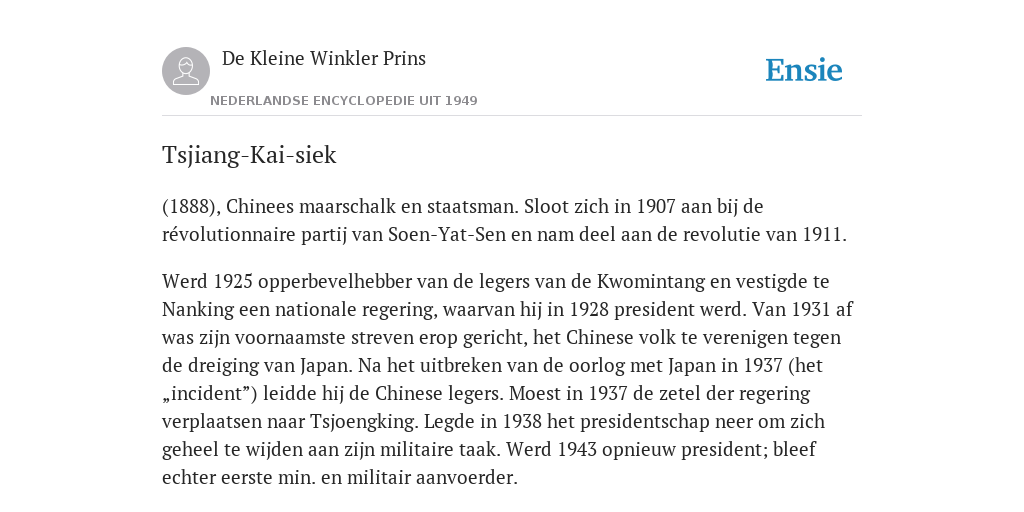 De Kleine Winkler Prins

NEDERLANDSE ENCYCLOPEDIE UIT 1949

Ensie

Tsjiang-Kai-siek

(1888), Chinees maarschalk en staatsman. Sloot zich in 1907 aan bij de révolutionnaire partij van Soen-Yat-Sen en nam deel aan de revolutie van 1911.

Werd 1925 opperbevelhebber van de legers van de Kwomintang en vestigde te Nanking een nationale regering, waarvan hij in 1928 president werd. Van 1931 af was zijn voornaamste streven erop gericht, het Chinese volk te verenigen tegen de dreiging van Japan. Na het uitbreken van de oorlog met Japan in 1937 (het „incident”) leidde hij de Chinese legers. Moest in 1937 de zetel der regering verplaatsen naar Tsjoengking. Legde in 1938 het presidentschap neer om zich geheel te wijden aan zijn militaire taak. Werd 1943 opnieuw president; bleef echter eerste min. en militair aanvoerder.